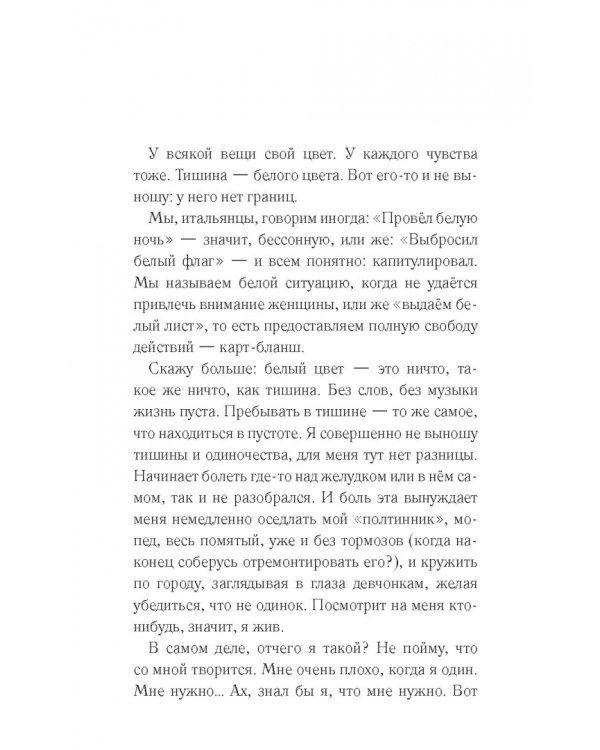 У всякой вещи свой цвет. У каждого чувства тоже. Тишина — белого цвета. Вот его-то и не выношу: у него нет границ.

Мы, итальянцы, говорим иногда: «Провёл белую ночь» — значит, бессонную, или же: «Выбросил белый флаг» — и всем понятно: капитулировал. Мы называем белой ситуацию, когда не удаётся привлечь внимание женщины, или же «выдаём белый лист», то есть предоставляем полную свободу действий — карт-бланш.

Скажу больше: белый цвет — это ничто, такое же ничто, как тишина. Без слов, без музыки жизнь пуста. Пребывать в тишине — то же самое, что находиться в пустоте. Я совершенно не выношу тишины и одиночества, для меня тут нет разницы. Начинает болеть где-то над желудком или в нём самом, так и не разобрался. И боль эта вынуждает меня немедленно оседлать мой «полтинник», мопед, весь помятый, уже и без тормозов (когда наконец соберусь отремонтировать его?), и кружить по городу, заглядывая в глаза девчонкам, желая убедиться, что не одинок. Посмотрит на меня кто-нибудь, значит, я жив.

В самом деле, отчего я такой? Не пойму, что со мной творится. Мне очень плохо, когда я один. Мне нужно... Ах, знал бы я, что мне нужно. Вот